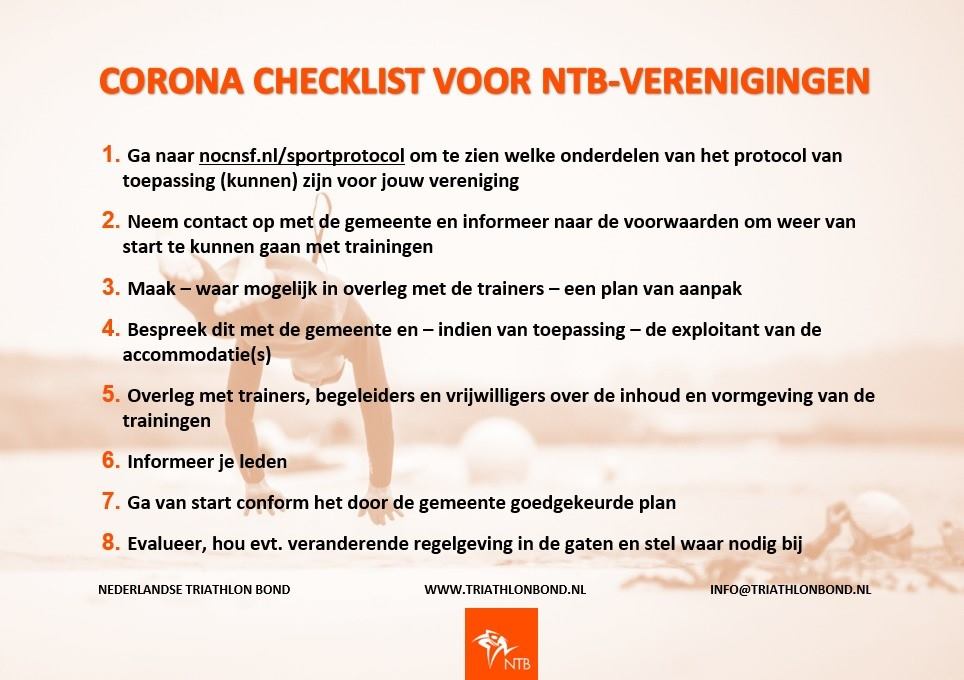 CORONA CHECKLIST VOOR NTB-VERENIGINGEN

1. Ga naar nocnsf.nl/sportprotocol om te zien welke onderdelen van het protocol van toepassing (kunnen) zijn voor jouw vereniging

2. Neem contact op met de gemeente en informeer naar de voorwaarden om weer van start te kunnen gaan met trainingen

3. Maak – waar mogelijk in overleg met de trainers – een plan van aanpak

4. Bespreek dit met de gemeente en – indien van toepassing – de exploitant van de accommodatie(s)

5. Overleg met trainers, begeleiders en vrijwilligers over de inhoud en vormgeving van de trainingen

6. Informeer je leden

7. Ga van start conform het door de gemeente goedgekeurde plan

8. Evalueer, hou evt. veranderende regelgeving in de gaten en stel waar nodig bij

NEDERLANDSE TRIATHLON BOND

WWW.TRIATHLONBOND.NL

INFO@TRIATHLONBOND.NL

NTB